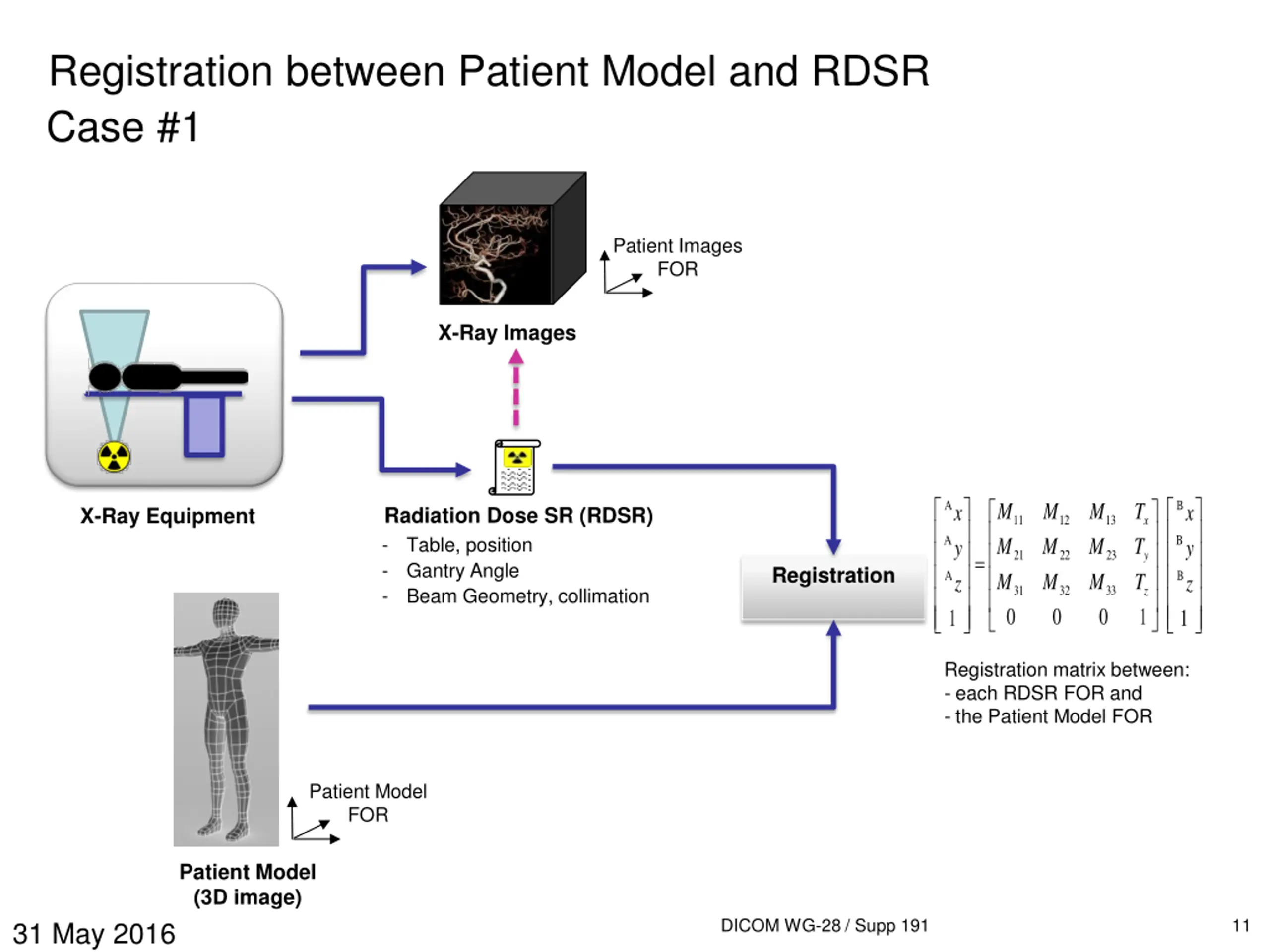 Registration between Patient Model and RDSR
Case #1

Patient Images FOR

X-Ray Images

X-Ray Equipment

Radiation Dose SR (RDSR)
- Table, position
- Gantry Angle
- Beam Geometry, collimation

Registration

$\begin{bmatrix} {}^{A}x \\ {}^{A}y \\ {}^{A}z \\ 1 \end{bmatrix} = \begin{bmatrix} M_{11} & M_{12} & M_{13} & T_x \\ M_{21} & M_{22} & M_{23} & T_y \\ M_{31} & M_{32} & M_{33} & T_z \\ 0 & 0 & 0 & 1 \end{bmatrix} \begin{bmatrix} {}^{B}x \\ {}^{B}y \\ {}^{B}z \\ 1 \end{bmatrix}$

Registration matrix between:
- each RDSR FOR and
- the Patient Model FOR

Patient Model FOR

Patient Model
(3D image)

31 May 2016

DICOM WG-28 / Supp 191

11